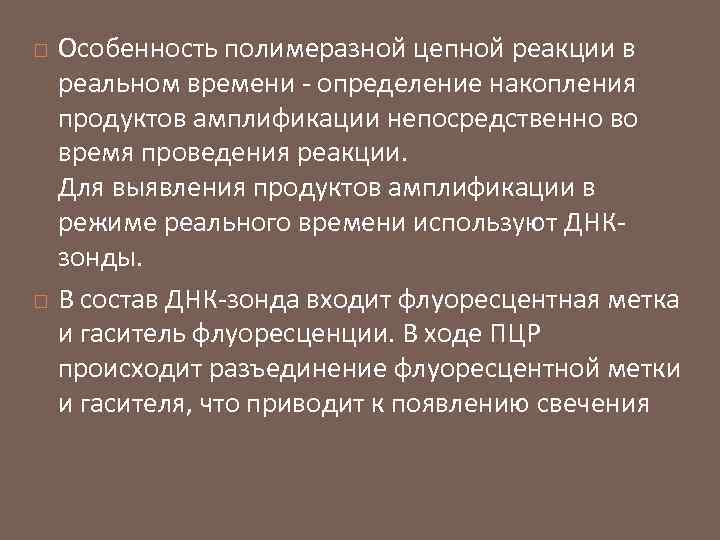 Особенность полимеразной цепной реакции в реальном времени - определение накопления продуктов амплификации непосредственно во время проведения реакции.
Для выявления продуктов амплификации в режиме реального времени используют ДНК-зонды.

В состав ДНК-зонда входит флуоресцентная метка и гаситель флуоресценции. В ходе ПЦР происходит разъединение флуоресцентной метки и гасителя, что приводит к появлению свечения